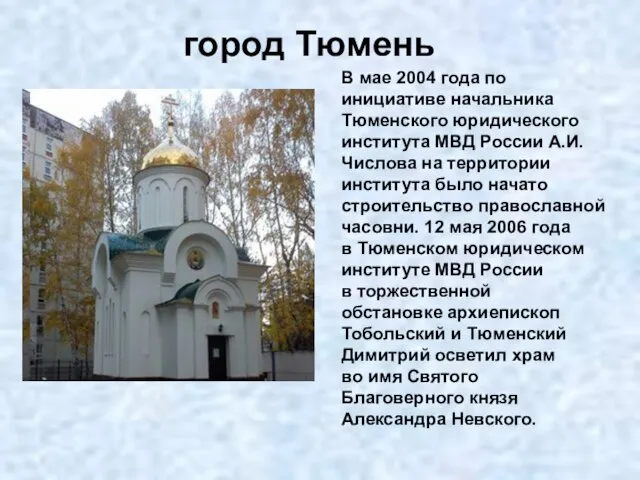 город Тюмень

В мае 2004 года по инициативе начальника Тюменского юридического института МВД России А.И. Числова на территории института было начато строительство православной часовни. 12 мая 2006 года в Тюменском юридическом институте МВД России в торжественной обстановке архиепископ Тобольский и Тюменский Димитрий осветил храм во имя Святого Благоверного князя Александра Невского.